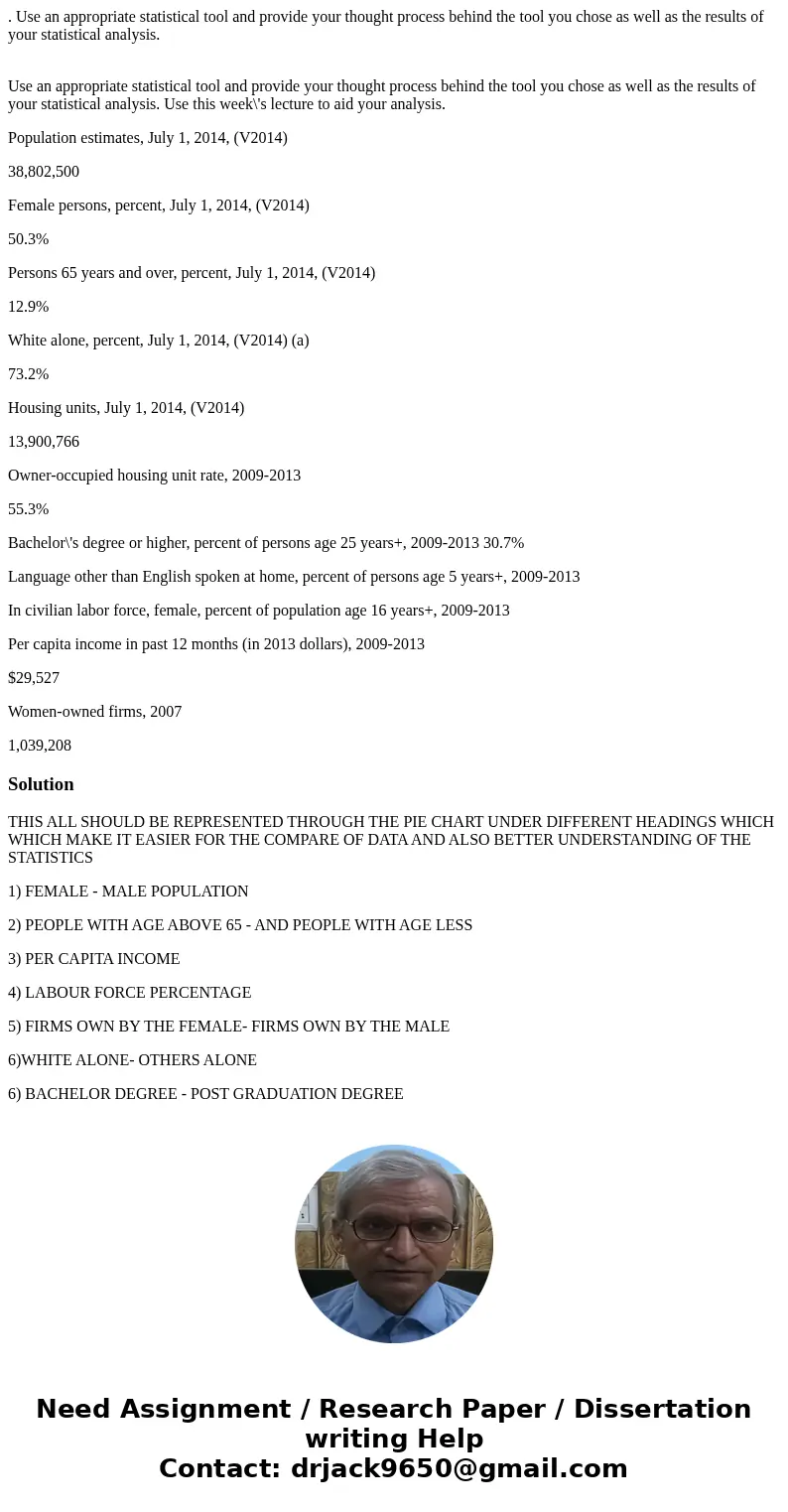 . Use an appropriate statistical tool and provide your thought process behind the tool you chose as well as the results of your statistical analysis.

Use an appropriate statistical tool and provide your thought process behind the tool you chose as well as the results of your statistical analysis. Use this week\'s lecture to aid your analysis.

Population estimates, July 1, 2014, (V2014)

38,802,500

Female persons, percent, July 1, 2014, (V2014)

50.3%

Persons 65 years and over, percent, July 1, 2014, (V2014)

12.9%

White alone, percent, July 1, 2014, (V2014) (a)

73.2%

Housing units, July 1, 2014, (V2014)

13,900,766

Owner-occupied housing unit rate, 2009-2013

55.3%

Bachelor\'s degree or higher, percent of persons age 25 years+, 2009-2013 30.7%

Language other than English spoken at home, percent of persons age 5 years+, 2009-2013

In civilian labor force, female, percent of population age 16 years+, 2009-2013

Per capita income in past 12 months (in 2013 dollars), 2009-2013

$29,527

Women-owned firms, 2007

1,039,208

Solution

THIS ALL SHOULD BE REPRESENTED THROUGH THE PIE CHART UNDER DIFFERENT HEADINGS WHICH WHICH MAKE IT EASIER FOR THE COMPARE OF DATA AND ALSO BETTER UNDERSTANDING OF THE STATISTICS

1) FEMALE - MALE POPULATION

2) PEOPLE WITH AGE ABOVE 65 - AND PEOPLE WITH AGE LESS

3) PER CAPITA INCOME

4) LABOUR FORCE PERCENTAGE

5) FIRMS OWN BY THE FEMALE- FIRMS OWN BY THE MALE

6)WHITE ALONE- OTHERS ALONE

6) BACHELOR DEGREE - POST GRADUATION DEGREE

Need Assignment / Research Paper / Dissertation writing Help
Contact: drjack9650@gmail.com